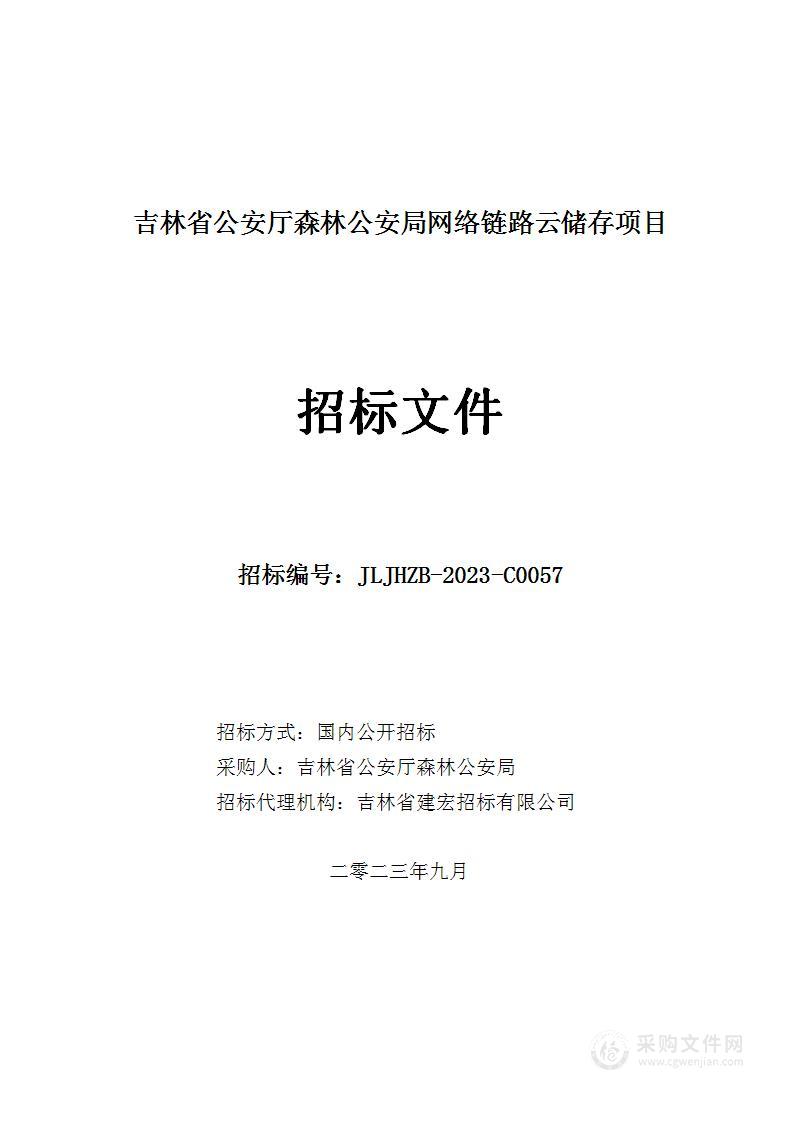 吉林省公安厅森林公安局网络链路云储存项目

招标文件

招标编号：JLJHZB-2023-C0057

招标方式：国内公开招标
采购人：吉林省公安厅森林公安局
招标代理机构：吉林省建宏招标有限公司

二零二三年九月

采购文件网
www.cgwenjian.com